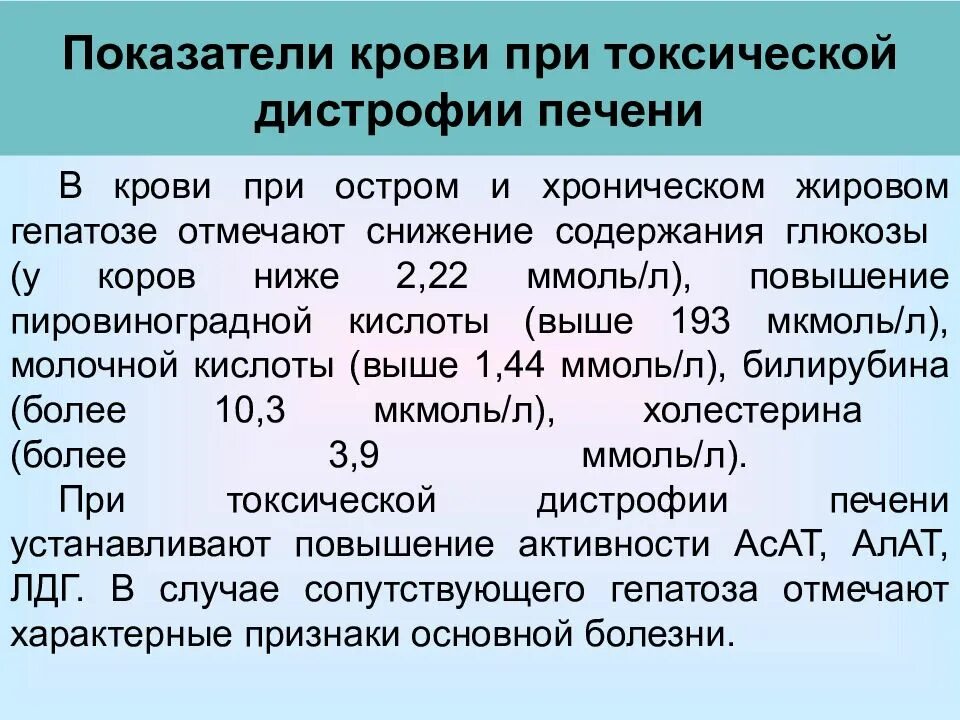 Показатели крови при токсической дистрофии печени

В крови при остром и хроническом жировом гепатозе отмечают снижение содержания глюкозы (у коров ниже 2,22 ммоль/л), повышение пировиноградной кислоты (выше 193 мкмоль/л), молочной кислоты (выше 1,44 ммоль/л), билирубина (более 10,3 мкмоль/л), холестерина (более 3,9 ммоль/л).

При токсической дистрофии печени устанавливают повышение активности АсАТ, АлАТ, ЛДГ. В случае сопутствующего гепатоза отмечают характерные признаки основной болезни.